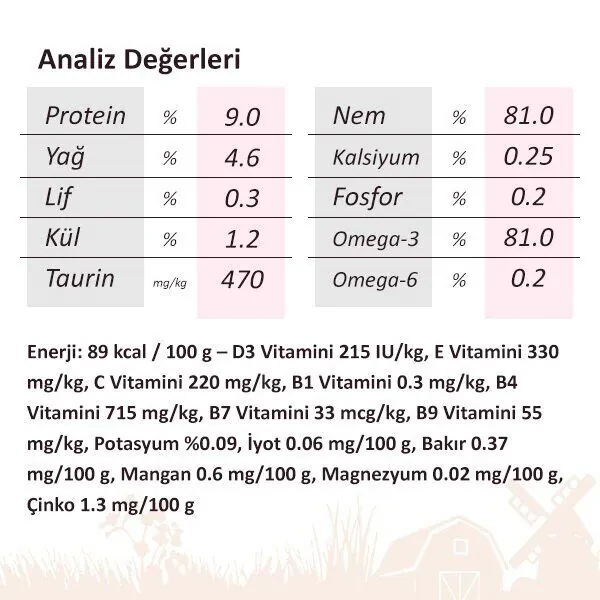 Analiz Değerleri

| Protein | % | 9.0 |
|---|---|---|
| Yağ | % | 4.6 |
| Lif | % | 0.3 |
| Kül | % | 1.2 |
| Taurin | mg/kg | 470 |

| Nem | % | 81.0 |
|---|---|---|
| Kalsiyum | % | 0.25 |
| Fosfor | % | 0.2 |
| Omega-3 | % | 81.0 |
| Omega-6 | % | 0.2 |

Enerji: 89 kcal / 100 g – D3 Vitamini 215 IU/kg, E Vitamini 330 mg/kg, C Vitamini 220 mg/kg, B1 Vitamini 0.3 mg/kg, B4 Vitamini 715 mg/kg, B7 Vitamini 33 mcg/kg, B9 Vitamini 55 mg/kg, Potasyum %0.09, İyot 0.06 mg/100 g, Bakır 0.37 mg/100 g, Mangan 0.6 mg/100 g, Magnezyum 0.02 mg/100 g, Çinko 1.3 mg/100 g